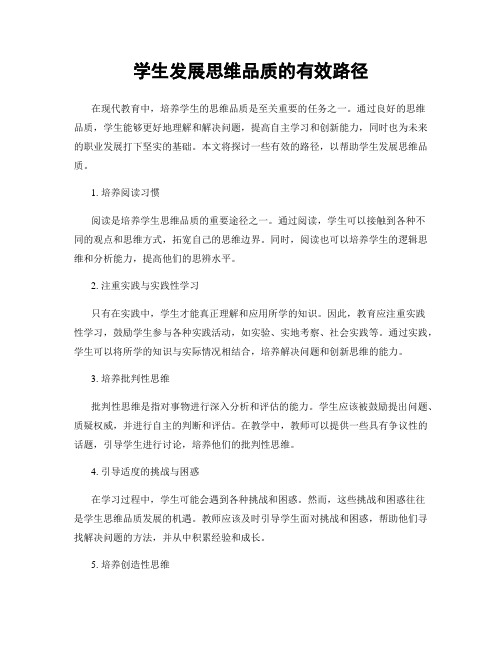 学生发展思维品质的有效路径

在现代教育中，培养学生的思维品质是至关重要的任务之一。通过良好的思维品质，学生能够更好地理解和解决问题，提高自主学习和创新能力，同时也为未来的职业发展打下坚实的基础。本文将探讨一些有效的路径，以帮助学生发展思维品质。

1. 培养阅读习惯

阅读是培养学生思维品质的重要途径之一。通过阅读，学生可以接触到各种不同的观点和思维方式，拓宽自己的思维边界。同时，阅读也可以培养学生的逻辑思维和分析能力，提高他们的思辨水平。

2. 注重实践与实践性学习

只有在实践中，学生才能真正理解和应用所学的知识。因此，教育应注重实践性学习，鼓励学生参与各种实践活动，如实验、实地考察、社会实践等。通过实践，学生可以将所学的知识与实际情况相结合，培养解决问题和创新思维的能力。

3. 培养批判性思维

批判性思维是指对事物进行深入分析和评估的能力。学生应该被鼓励提出问题、质疑权威，并进行自主的判断和评估。在教学中，教师可以提供一些具有争议性的话题，引导学生进行讨论，培养他们的批判性思维。

4. 引导适度的挑战与困惑

在学习过程中，学生可能会遇到各种挑战和困惑。然而，这些挑战和困惑往往是学生思维品质发展的机遇。教师应该及时引导学生面对挑战和困惑，帮助他们寻找解决问题的方法，并从中积累经验和成长。

5. 培养创造性思维